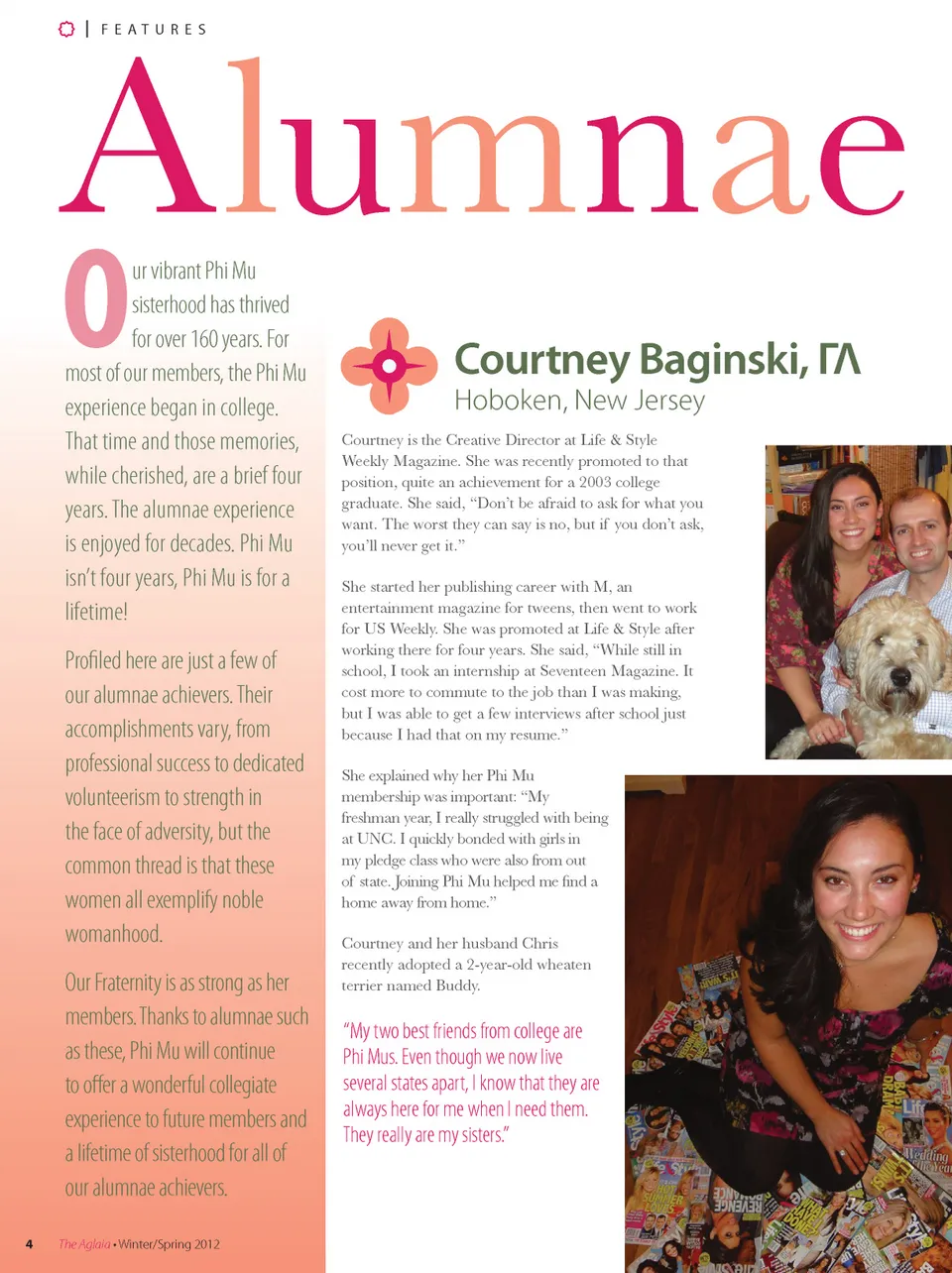 | FEATURES

Alumnae

Our vibrant Phi Mu sisterhood has thrived for over 160 years. For most of our members, the Phi Mu experience began in college. That time and those memories, while cherished, are a brief four years. The alumnae experience is enjoyed for decades. Phi Mu isn't four years, Phi Mu is for a lifetime!

Profiled here are just a few of our alumnae achievers. Their accomplishments vary, from professional success to dedicated volunteerism to strength in the face of adversity, but the common thread is that these women all exemplify noble womanhood.

Our Fraternity is as strong as her members. Thanks to alumnae such as these, Phi Mu will continue to offer a wonderful collegiate experience to future members and a lifetime of sisterhood for all of our alumnae achievers.

Courtney Baginski, ΓΛ
Hoboken, New Jersey

Courtney is the Creative Director at Life & Style Weekly Magazine. She was recently promoted to that position, quite an achievement for a 2003 college graduate. She said, "Don't be afraid to ask for what you want. The worst they can say is no, but if you don't ask, you'll never get it."

She started her publishing career with M, an entertainment magazine for tweens, then went to work for US Weekly. She was promoted at Life & Style after working there for four years. She said, "While still in school, I took an internship at Seventeen Magazine. It cost more to commute to the job than I was making, but I was able to get a few interviews after school just because I had that on my resume."

She explained why her Phi Mu membership was important: "My freshman year, I really struggled with being at UNC. I quickly bonded with girls in my pledge class who were also from out of state. Joining Phi Mu helped me find a home away from home."

Courtney and her husband Chris recently adopted a 2-year-old wheaten terrier named Buddy.

"My two best friends from college are Phi Mus. Even though we now live several states apart, I know that they are always here for me when I need them. They really are my sisters."

4 The Aglaia • Winter/Spring 2012